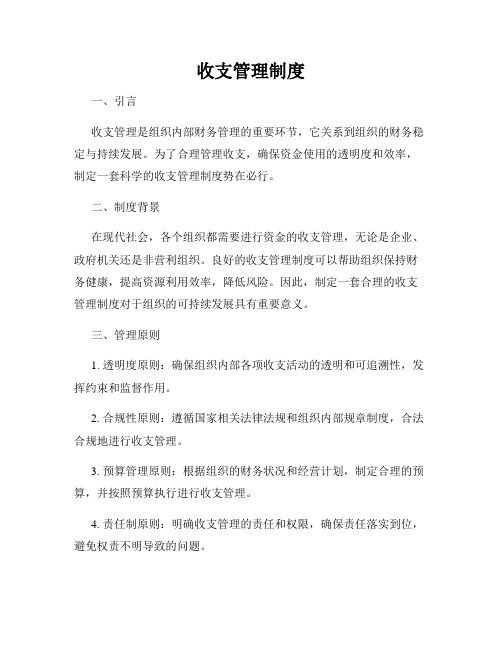 收支管理制度

一、引言

收支管理是组织内部财务管理的重要环节，它关系到组织的财务稳定与持续发展。为了合理管理收支，确保资金使用的透明度和效率，制定一套科学的收支管理制度势在必行。

二、制度背景

在现代社会，各个组织都需要进行资金的收支管理，无论是企业、政府机关还是非营利组织。良好的收支管理制度可以帮助组织保持财务健康，提高资源利用效率，降低风险。因此，制定一套合理的收支管理制度对于组织的可持续发展具有重要意义。

三、管理原则

1. 透明度原则：确保组织内部各项收支活动的透明和可追溯性，发挥约束和监督作用。

2. 合规性原则：遵循国家相关法律法规和组织内部规章制度，合法合规地进行收支管理。

3. 预算管理原则：根据组织的财务状况和经营计划，制定合理的预算，并按照预算执行进行收支管理。

4. 责任制原则：明确收支管理的责任和权限，确保责任落实到位，避免权责不明导致的问题。